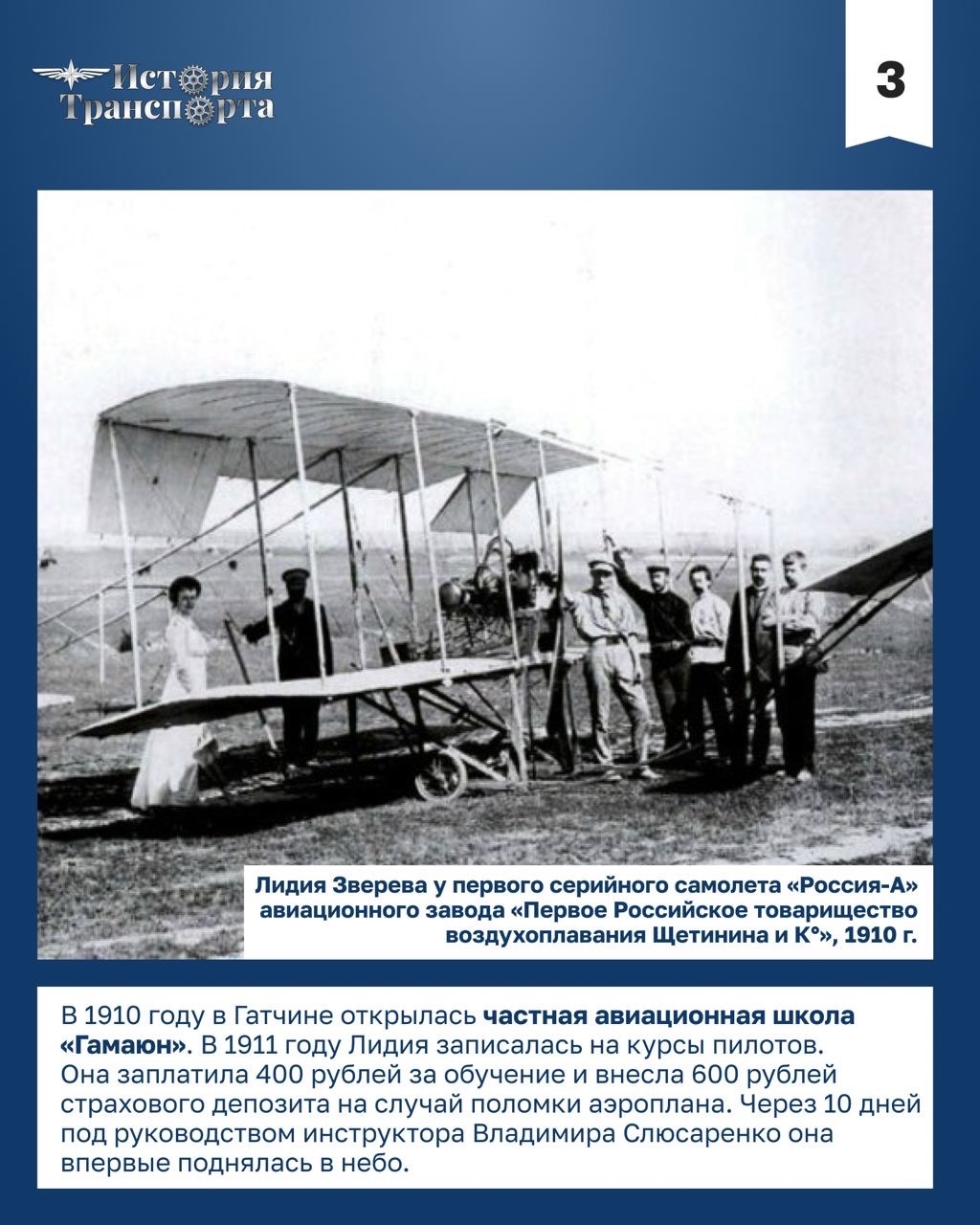 История Транспорта

3

Лидия Зверева у первого серийного самолета «Россия-А» авиационного завода «Первое Российское товарищество воздухоплавания Щетинина и К°», 1910 г.

В 1910 году в Гатчине открылась частная авиационная школа «Гамаюн». В 1911 году Лидия записалась на курсы пилотов. Она заплатила 400 рублей за обучение и внесла 600 рублей страхового депозита на случай поломки аэроплана. Через 10 дней под руководством инструктора Владимира Слюсаренко она впервые поднялась в небо.